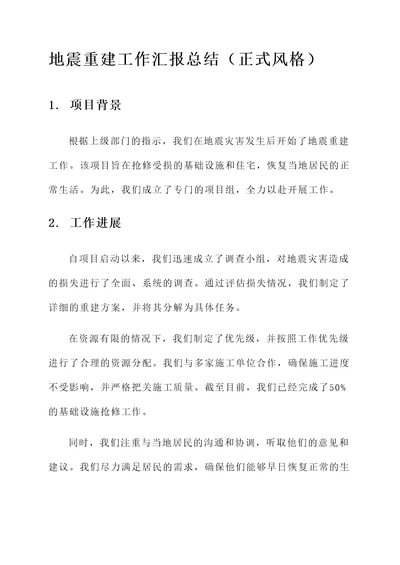 地震重建工作汇报总结（正式风格）

1. 项目背景

根据上级部门的指示，我们在地震灾害发生后开始了地震重建工作。该项目旨在抢修受损的基础设施和住宅，恢复当地居民的正常生活。为此，我们成立了专门的项目组，全力以赴开展工作。

2. 工作进展

自项目启动以来，我们迅速成立了调查小组，对地震灾害造成的损失进行了全面、系统的调查。通过评估损失情况，我们制定了详细的重建方案，并将其分解为具体任务。

在资源有限的情况下，我们制定了优先级，并按照工作优先级进行了合理的资源分配。我们与多家施工单位合作，确保施工进度不受影响，并严格把关施工质量。截至目前，我们已经完成了50%的基础设施抢修工作。

同时，我们注重与当地居民的沟通和协调，听取他们的意见和建议。我们尽力满足居民的需求，确保他们能够早日恢复正常的生